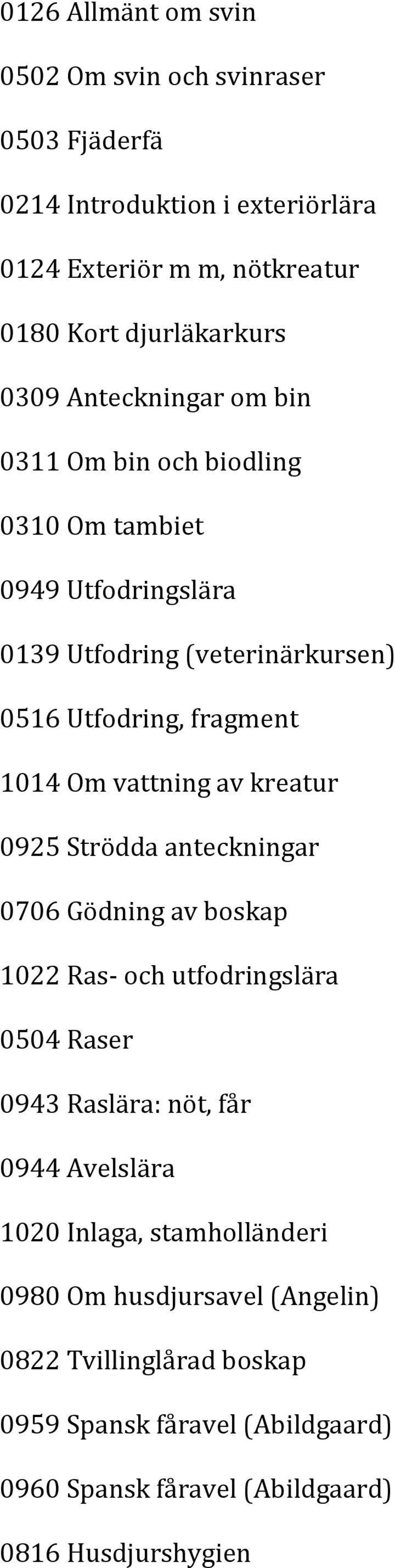 0126 Allmänt om svin

0502 Om svin och svinraser

0503 Fjäderfä

0214 Introduktion i exteriörlära

0124 Exteriör m m, nötkreatur

0180 Kort djurläkarkurs

0309 Anteckningar om bin

0311 Om bin och biodling

0310 Om tambiet

0949 Utfodringslära

0139 Utfodring (veterinärkursen)

0516 Utfodring, fragment

1014 Om vattning av kreatur

0925 Strödda anteckningar

0706 Gödning av boskap

1022 Ras- och utfodringslära

0504 Raser

0943 Raslära: nöt, får

0944 Avelslära

1020 Inlaga, stamholländeri

0980 Om husdjursavel (Angelin)

0822 Tvillinglårad boskap

0959 Spansk fåravel (Abildgaard)

0960 Spansk fåravel (Abildgaard)

0816 Husdjurshygien